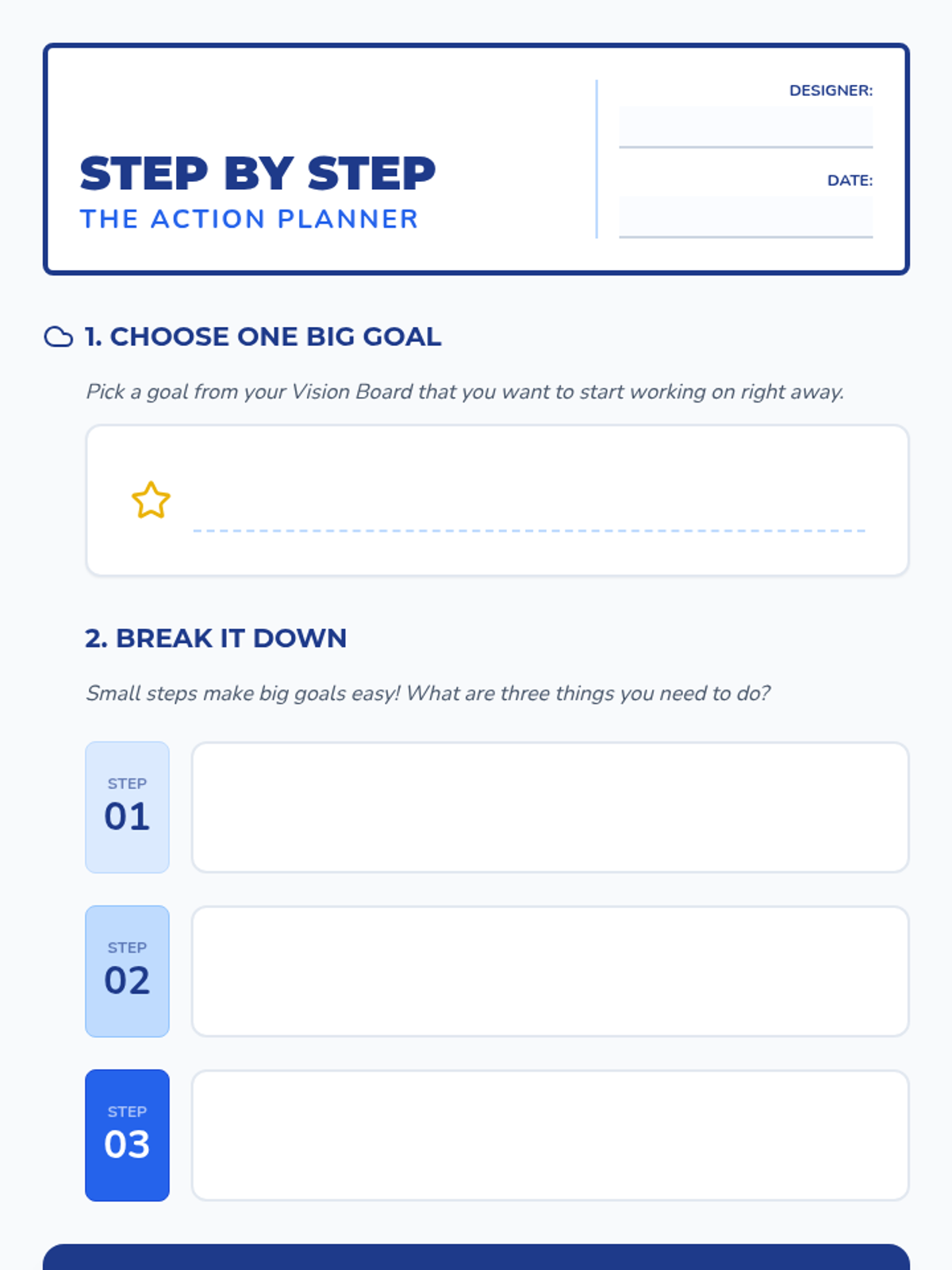 STEP BY STEP
THE ACTION PLANNER

DESIGNER:
____

DATE:
____

1. CHOOSE ONE BIG GOAL

Pick a goal from your Vision Board that you want to start working on right away.

____

2. BREAK IT DOWN

Small steps make big goals easy! What are three things you need to do?

STEP
01

STEP
02

STEP
03